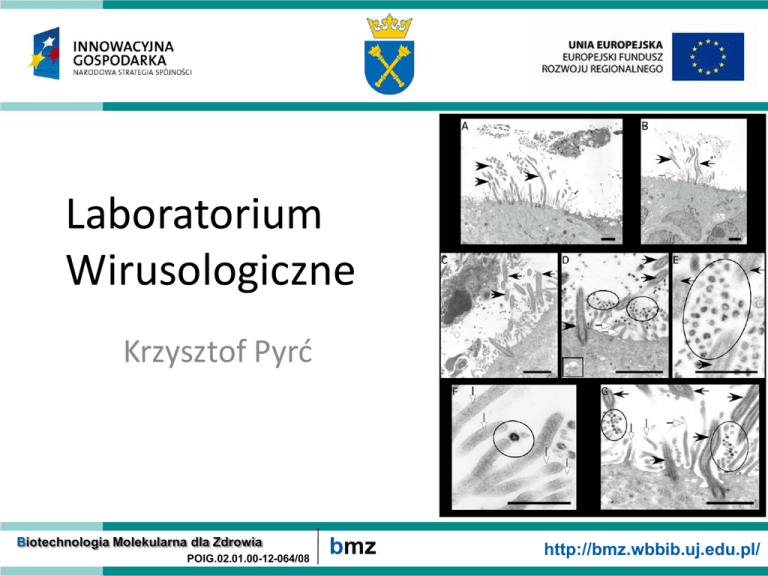 INNOWACYJNA GOSPODARKA
NARODOWA STRATEGIA SPÓJNOŚCI

UNIA EUROPEJSKA
EUROPEJSKI FUNDUSZ
ROZWOJU REGIONALNEGO

Laboratorium Wirusologiczne

Krzysztof Pyrć

A
B
C
D
E
F
G

Biotechnologia Molekularna dla Zdrowia
POIG.02.01.00-12-064/08

bmz

http://bmz.wbbib.uj.edu.pl/